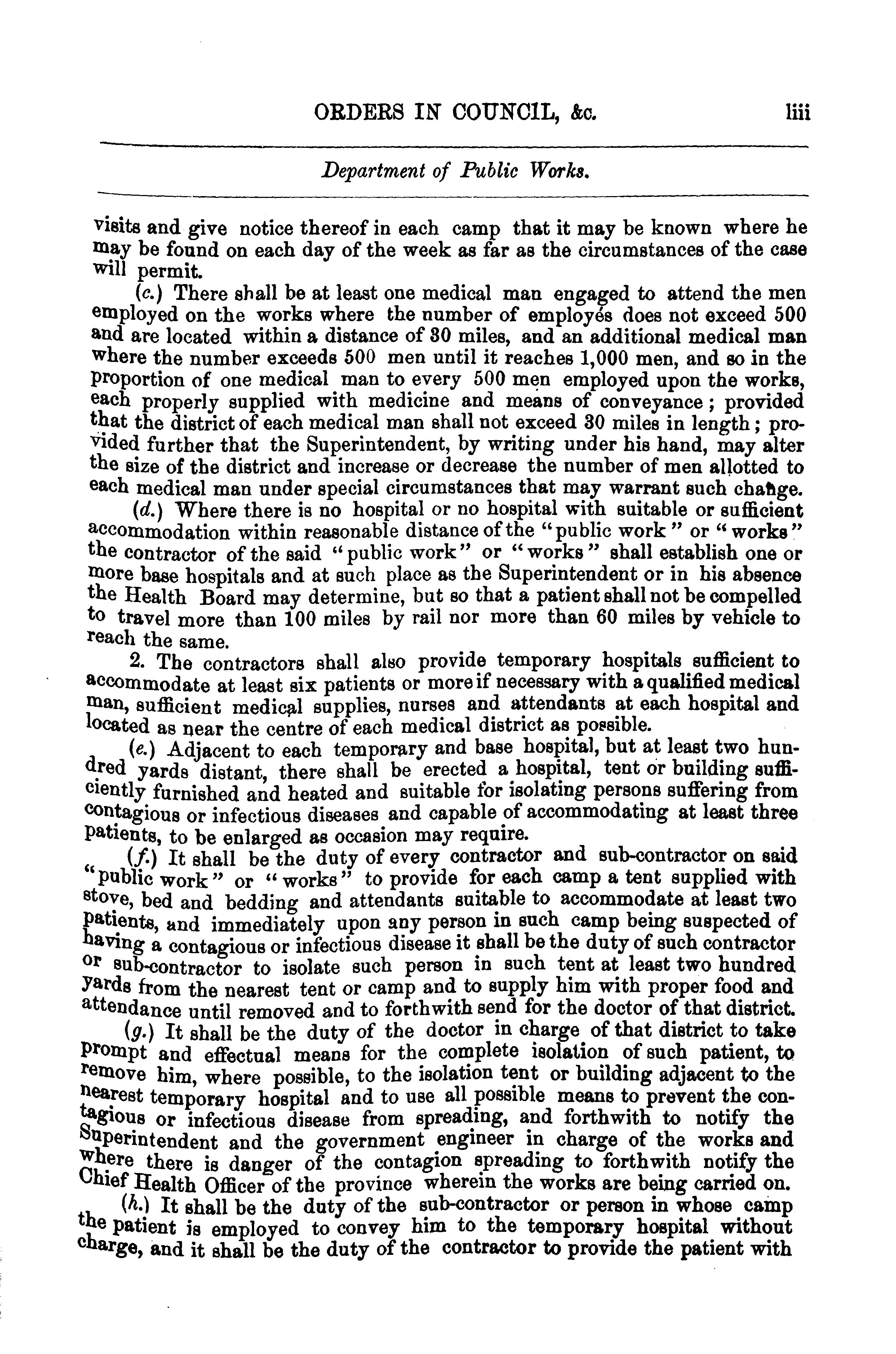 ORDERS IN COUNCIL, &c. liii

Department of Public Works.

visits and give notice thereof in each camp that it may be known where he may be found on each day of the week as far as the circumstances of the case will permit.

(c.) There shall be at least one medical man engaged to attend the men employed on the works where the number of employés does not exceed 500 and are located within a distance of 30 miles, and an additional medical man where the number exceeds 500 men until it reaches 1,000 men, and so in the proportion of one medical man to every 500 men employed upon the works, each properly supplied with medicine and means of conveyance; provided that the district of each medical man shall not exceed 30 miles in length; provided further that the Superintendent, by writing under his hand, may alter the size of the district and increase or decrease the number of men allotted to each medical man under special circumstances that may warrant such change.

(d.) Where there is no hospital or no hospital with suitable or sufficient accommodation within reasonable distance of the "public work" or "works" the contractor of the said "public work" or "works" shall establish one or more base hospitals and at such place as the Superintendent or in his absence the Health Board may determine, but so that a patient shall not be compelled to travel more than 100 miles by rail nor more than 60 miles by vehicle to reach the same.

2. The contractors shall also provide temporary hospitals sufficient to accommodate at least six patients or more if necessary with a qualified medical man, sufficient medical supplies, nurses and attendants at each hospital and located as near the centre of each medical district as possible.

(e.) Adjacent to each temporary and base hospital, but at least two hundred yards distant, there shall be erected a hospital, tent or building sufficiently furnished and heated and suitable for isolating persons suffering from contagious or infectious diseases and capable of accommodating at least three patients, to be enlarged as occasion may require.

(f.) It shall be the duty of every contractor and sub-contractor on said "public work" or "works" to provide for each camp a tent supplied with stove, bed and bedding and attendants suitable to accommodate at least two patients, and immediately upon any person in such camp being suspected of having a contagious or infectious disease it shall be the duty of such contractor or sub-contractor to isolate such person in such tent at least two hundred yards from the nearest tent or camp and to supply him with proper food and attendance until removed and to forthwith send for the doctor of that district.

(g.) It shall be the duty of the doctor in charge of that district to take prompt and effectual means for the complete isolation of such patient, to remove him, where possible, to the isolation tent or building adjacent to the nearest temporary hospital and to use all possible means to prevent the contagious or infectious disease from spreading, and forthwith to notify the Superintendent and the government engineer in charge of the works and where there is danger of the contagion spreading to forthwith notify the Chief Health Officer of the province wherein the works are being carried on.

(h.) It shall be the duty of the sub-contractor or person in whose camp the patient is employed to convey him to the temporary hospital without charge, and it shall be the duty of the contractor to provide the patient with